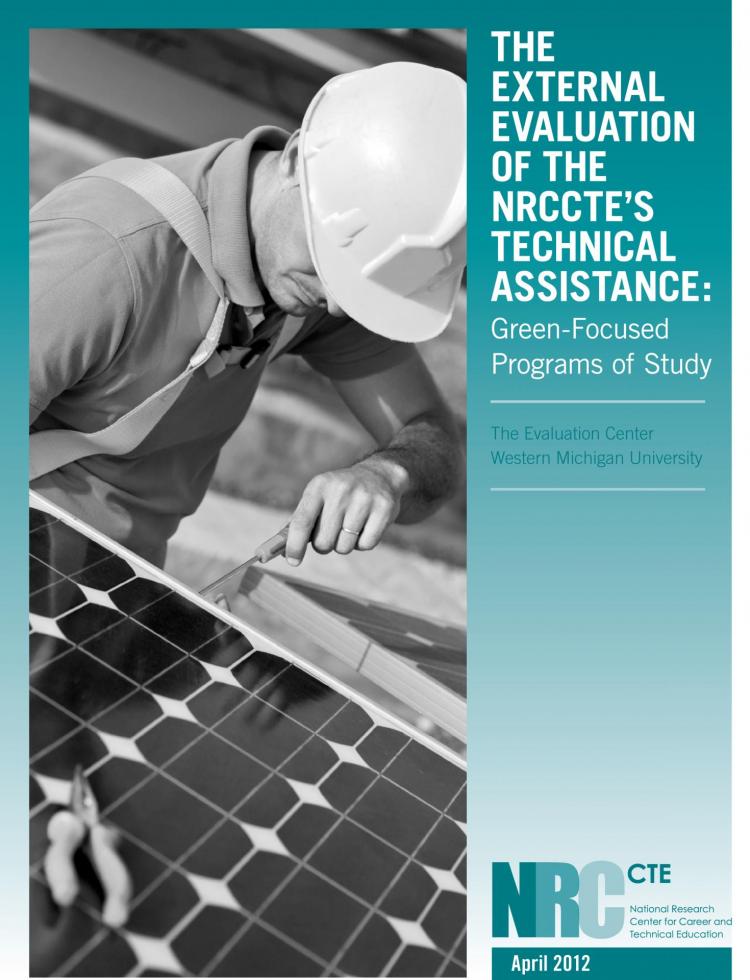 THE EXTERNAL EVALUATION OF THE NRCCTE'S TECHNICAL ASSISTANCE:
Green-Focused Programs of Study

The Evaluation Center
Western Michigan University

NRC CTE
National Research Center for Career and Technical Education

April 2012